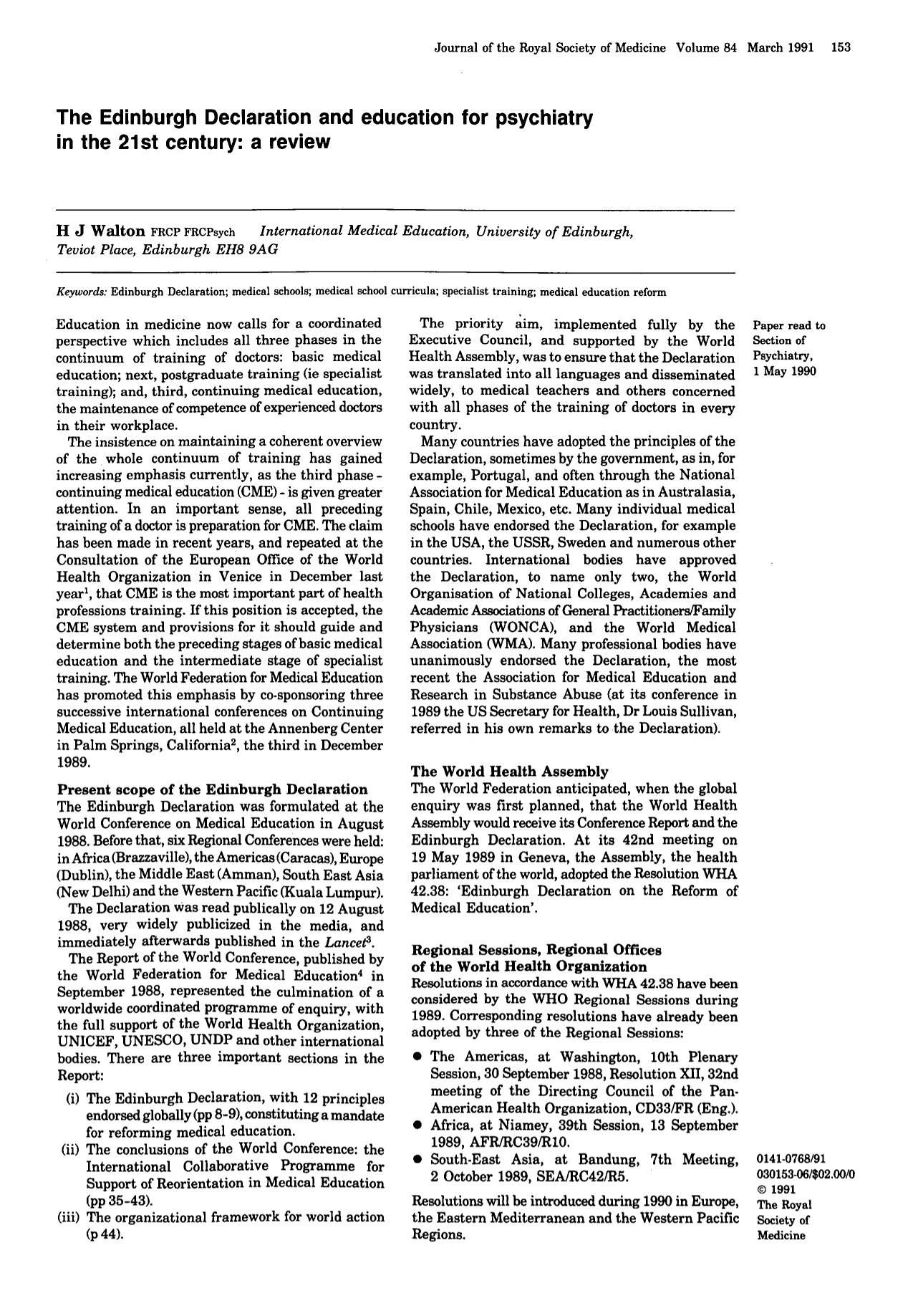 Journal of the Royal Society of Medicine Volume 84 March 1991 153

The Edinburgh Declaration and education for psychiatry in the 21st century: a review

H J Walton FRCP FRCPsych International Medical Education, University of Edinburgh, Teviot Place, Edinburgh EH8 9AG

Keywords: Edinburgh Declaration; medical schools; medical school curricula; specialist training; medical education reform

Education in medicine now calls for a coordinated perspective which includes all three phases in the continuum of training of doctors: basic medical education; next, postgraduate training (ie specialist training); and, third, continuing medical education, the maintenance of competence of experienced doctors in their workplace.

The insistence on maintaining a coherent overview of the whole continuum of training has gained increasing emphasis currently, as the third phase - continuing medical education (CME) - is given greater attention. In an important sense, all preceding training of a doctor is preparation for CME. The claim has been made in recent years, and repeated at the Consultation of the European Office of the World Health Organization in Venice in December last year$^{1}$, that CME is the most important part of health professions training. If this position is accepted, the CME system and provisions for it should guide and determine both the preceding stages of basic medical education and the intermediate stage of specialist training. The World Federation for Medical Education has promoted this emphasis by co-sponsoring three successive international conferences on Continuing Medical Education, all held at the Annenberg Center in Palm Springs, California$^{2}$, the third in December 1989.

Present scope of the Edinburgh Declaration
The Edinburgh Declaration was formulated at the World Conference on Medical Education in August 1988. Before that, six Regional Conferences were held: in Africa (Brazzaville), the Americas (Caracas), Europe (Dublin), the Middle East (Amman), South East Asia (New Delhi) and the Western Pacific (Kuala Lumpur).

The Declaration was read publically on 12 August 1988, very widely publicized in the media, and immediately afterwards published in the Lancet$^{3}$.

The Report of the World Conference, published by the World Federation for Medical Education$^{4}$ in September 1988, represented the culmination of a worldwide coordinated programme of enquiry, with the full support of the World Health Organization, UNICEF, UNESCO, UNDP and other international bodies. There are three important sections in the Report:

(i) The Edinburgh Declaration, with 12 principles endorsed globally (pp 8-9), constituting a mandate for reforming medical education.
(ii) The conclusions of the World Conference: the International Collaborative Programme for Support of Reorientation in Medical Education (pp 35-43).
(iii) The organizational framework for world action (p 44).

The priority aim, implemented fully by the Executive Council, and supported by the World Health Assembly, was to ensure that the Declaration was translated into all languages and disseminated widely, to medical teachers and others concerned with all phases of the training of doctors in every country.

Many countries have adopted the principles of the Declaration, sometimes by the government, as in, for example, Portugal, and often through the National Association for Medical Education as in Australasia, Spain, Chile, Mexico, etc. Many individual medical schools have endorsed the Declaration, for example in the USA, the USSR, Sweden and numerous other countries. International bodies have approved the Declaration, to name only two, the World Organisation of National Colleges, Academies and Academic Associations of General Practitioners/Family Physicians (WONCA), and the World Medical Association (WMA). Many professional bodies have unanimously endorsed the Declaration, the most recent the Association for Medical Education and Research in Substance Abuse (at its conference in 1989 the US Secretary for Health, Dr Louis Sullivan, referred in his own remarks to the Declaration).

The World Health Assembly
The World Federation anticipated, when the global enquiry was first planned, that the World Health Assembly would receive its Conference Report and the Edinburgh Declaration. At its 42nd meeting on 19 May 1989 in Geneva, the Assembly, the health parliament of the world, adopted the Resolution WHA 42.38: 'Edinburgh Declaration on the Reform of Medical Education'.

Regional Sessions, Regional Offices of the World Health Organization
Resolutions in accordance with WHA 42.38 have been considered by the WHO Regional Sessions during 1989. Corresponding resolutions have already been adopted by three of the Regional Sessions:
• The Americas, at Washington, 10th Plenary Session, 30 September 1988, Resolution XII, 32nd meeting of the Directing Council of the Pan-American Health Organization, CD33/FR (Eng.).
• Africa, at Niamey, 39th Session, 13 September 1989, AFR/RC39/R10.
• South-East Asia, at Bandung, 7th Meeting, 2 October 1989, SEA/RC42/R5.

Resolutions will be introduced during 1990 in Europe, the Eastern Mediterranean and the Western Pacific Regions.

Paper read to Section of Psychiatry, 1 May 1990

0141-0768/91 030153-06/$02.00/0 © 1991 The Royal Society of Medicine